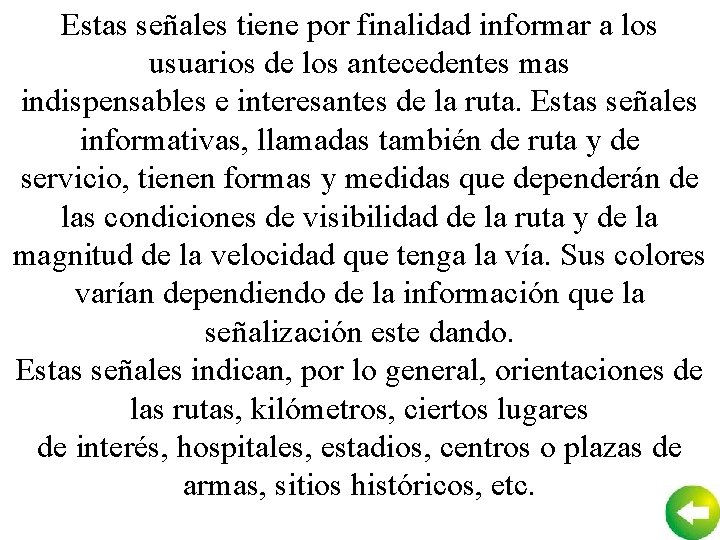 Estas señales tiene por finalidad informar a los usuarios de los antecedentes mas indispensables e interesantes de la ruta. Estas señales informativas, llamadas también de ruta y de servicio, tienen formas y medidas que dependerán de las condiciones de visibilidad de la ruta y de la magnitud de la velocidad que tenga la vía. Sus colores varían dependiendo de la información que la señalización este dando.
Estas señales indican, por lo general, orientaciones de las rutas, kilómetros, ciertos lugares de interés, hospitales, estadios, centros o plazas de armas, sitios históricos, etc.